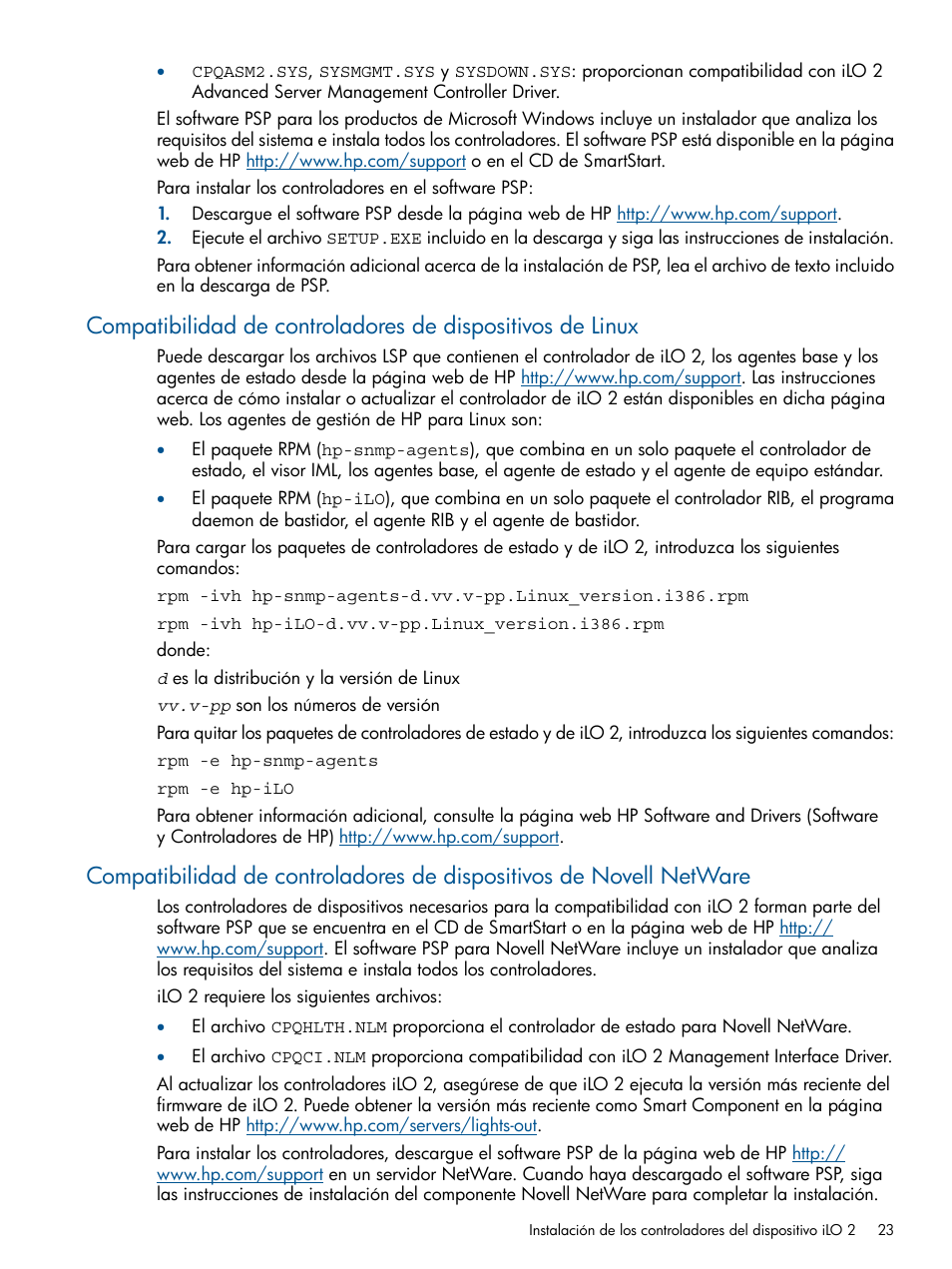 • CPQASM2.SYS, SYSMGMT.SYS y SYSDOWN.SYS: proporcionan compatibilidad con iLO 2 Advanced Server Management Controller Driver.

El software PSP para los productos de Microsoft Windows incluye un instalador que analiza los requisitos del sistema e instala todos los controladores. El software PSP está disponible en la página web de HP http://www.hp.com/support o en el CD de SmartStart.

Para instalar los controladores en el software PSP:

1. Descargue el software PSP desde la página web de HP http://www.hp.com/support.
2. Ejecute el archivo SETUP.EXE incluido en la descarga y siga las instrucciones de instalación.

Para obtener información adicional acerca de la instalación de PSP, lea el archivo de texto incluido en la descarga de PSP.

Compatibilidad de controladores de dispositivos de Linux

Puede descargar los archivos LSP que contienen el controlador de iLO 2, los agentes base y los agentes de estado desde la página web de HP http://www.hp.com/support. Las instrucciones acerca de cómo instalar o actualizar el controlador de iLO 2 están disponibles en dicha página web. Los agentes de gestión de HP para Linux son:

• El paquete RPM (hp-snmp-agents), que combina en un solo paquete el controlador de estado, el visor IML, los agentes base, el agente de estado y el agente de equipo estándar.
• El paquete RPM (hp-iLO), que combina en un solo paquete el controlador RIB, el programa daemon de bastidor, el agente RIB y el agente de bastidor.

Para cargar los paquetes de controladores de estado y de iLO 2, introduzca los siguientes comandos:

rpm -ivh hp-snmp-agents-d.vv.v-pp.Linux_version.i386.rpm

rpm -ivh hp-iLO-d.vv.v-pp.Linux_version.i386.rpm

donde:

d es la distribución y la versión de Linux

vv.v-pp son los números de versión

Para quitar los paquetes de controladores de estado y de iLO 2, introduzca los siguientes comandos:

rpm -e hp-snmp-agents

rpm -e hp-iLO

Para obtener información adicional, consulte la página web HP Software and Drivers (Software y Controladores de HP) http://www.hp.com/support.

Compatibilidad de controladores de dispositivos de Novell NetWare

Los controladores de dispositivos necesarios para la compatibilidad con iLO 2 forman parte del software PSP que se encuentra en el CD de SmartStart o en la página web de HP http://www.hp.com/support. El software PSP para Novell NetWare incluye un instalador que analiza los requisitos del sistema e instala todos los controladores.

iLO 2 requiere los siguientes archivos:

• El archivo CPQHLTH.NLM proporciona el controlador de estado para Novell NetWare.
• El archivo CPQCI.NLM proporciona compatibilidad con iLO 2 Management Interface Driver.

Al actualizar los controladores iLO 2, asegúrese de que iLO 2 ejecuta la versión más reciente del firmware de iLO 2. Puede obtener la versión más reciente como Smart Component en la página web de HP http://www.hp.com/servers/lights-out.

Para instalar los controladores, descargue el software PSP de la página web de HP http://www.hp.com/support en un servidor NetWare. Cuando haya descargado el software PSP, siga las instrucciones de instalación del componente Novell NetWare para completar la instalación.

Instalación de los controladores del dispositivo iLO 2 23